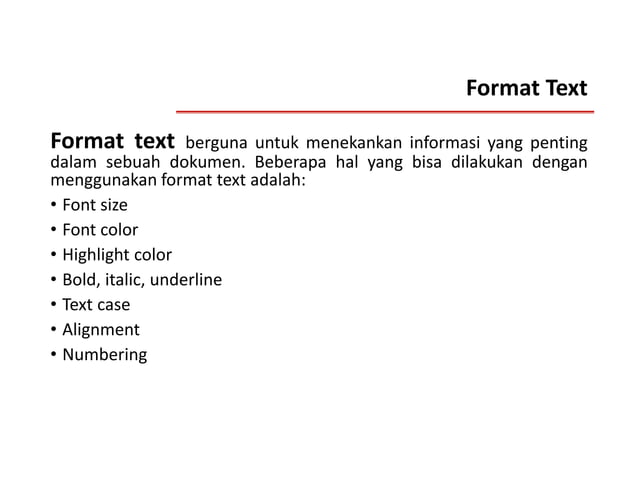 Format Text

Format text berguna untuk menekankan informasi yang penting dalam sebuah dokumen. Beberapa hal yang bisa dilakukan dengan menggunakan format text adalah:

• Font size
• Font color
• Highlight color
• Bold, italic, underline
• Text case
• Alignment
• Numbering